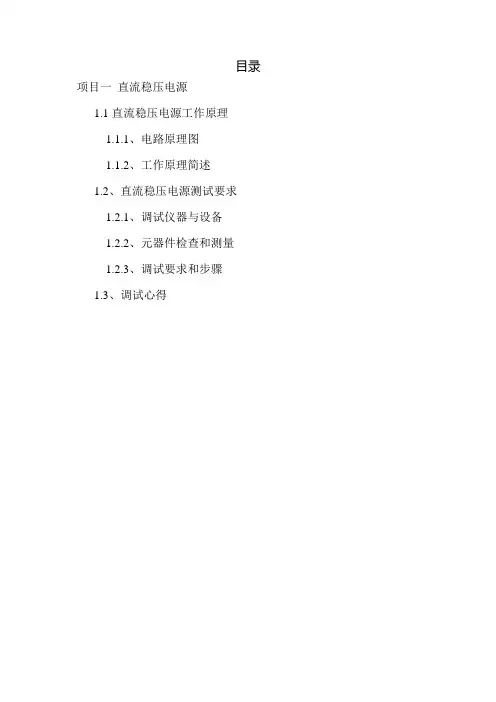 目录

项目一 直流稳压电源

1.1直流稳压电源工作原理

1.1.1、电路原理图

1.1.2、工作原理简述

1.2、直流稳压电源测试要求

1.2.1、调试仪器与设备

1.2.2、元器件检查和测量

1.2.3、调试要求和步骤

1.3、调试心得